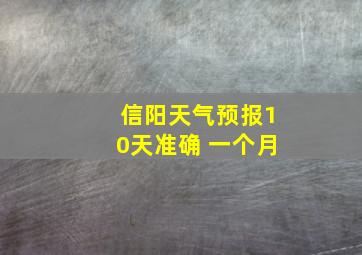 信阳天气预报10天准确 一个月